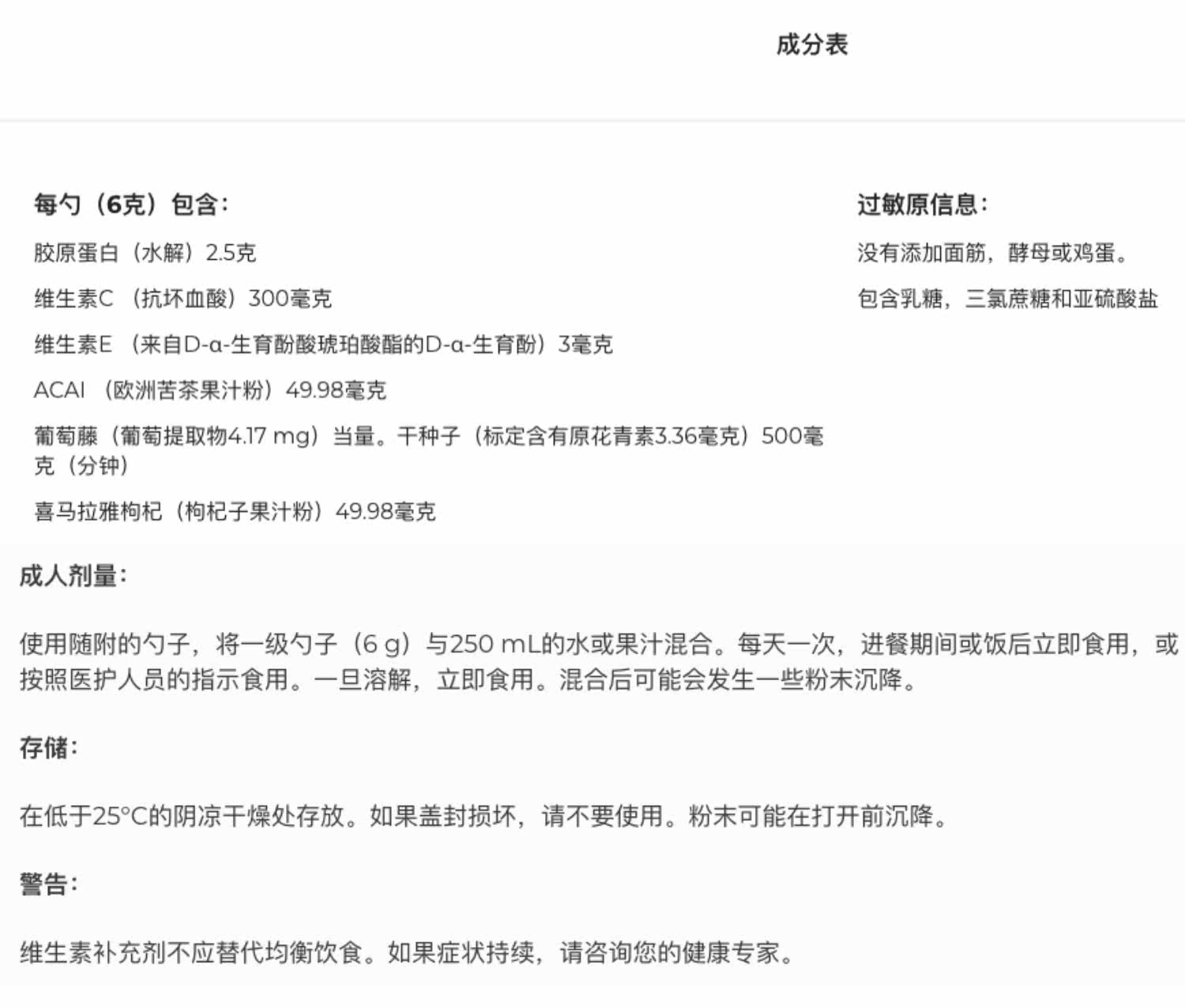 成分表

每勺（6克）包含：

胶原蛋白（水解）2.5克

维生素C （抗坏血酸）300毫克

维生素E （来自D-α-生育酚酸琥珀酸酯的D-α-生育酚）3毫克

ACAI （欧洲苦茶果汁粉）49.98毫克

葡萄藤（葡萄提取物4.17 mg）当量。干种子（标定含有原花青素3.36毫克）500毫克（分钟）

喜马拉雅枸杞（枸杞子果汁粉）49.98毫克

过敏原信息：

没有添加面筋，酵母或鸡蛋。

包含乳糖，三氯蔗糖和亚硫酸盐

成人剂量：

使用随附的勺子，将一级勺子（6 g）与250 mL的水或果汁混合。每天一次，进餐期间或饭后立即食用，或按照医护人员的指示食用。一旦溶解，立即食用。混合后可能会发生一些粉末沉降。

存储：

在低于25°C的阴凉干燥处存放。如果盖封损坏，请不要使用。粉末可能在打开前沉降。

警告：

维生素补充剂不应替代均衡饮食。如果症状持续，请咨询您的健康专家。